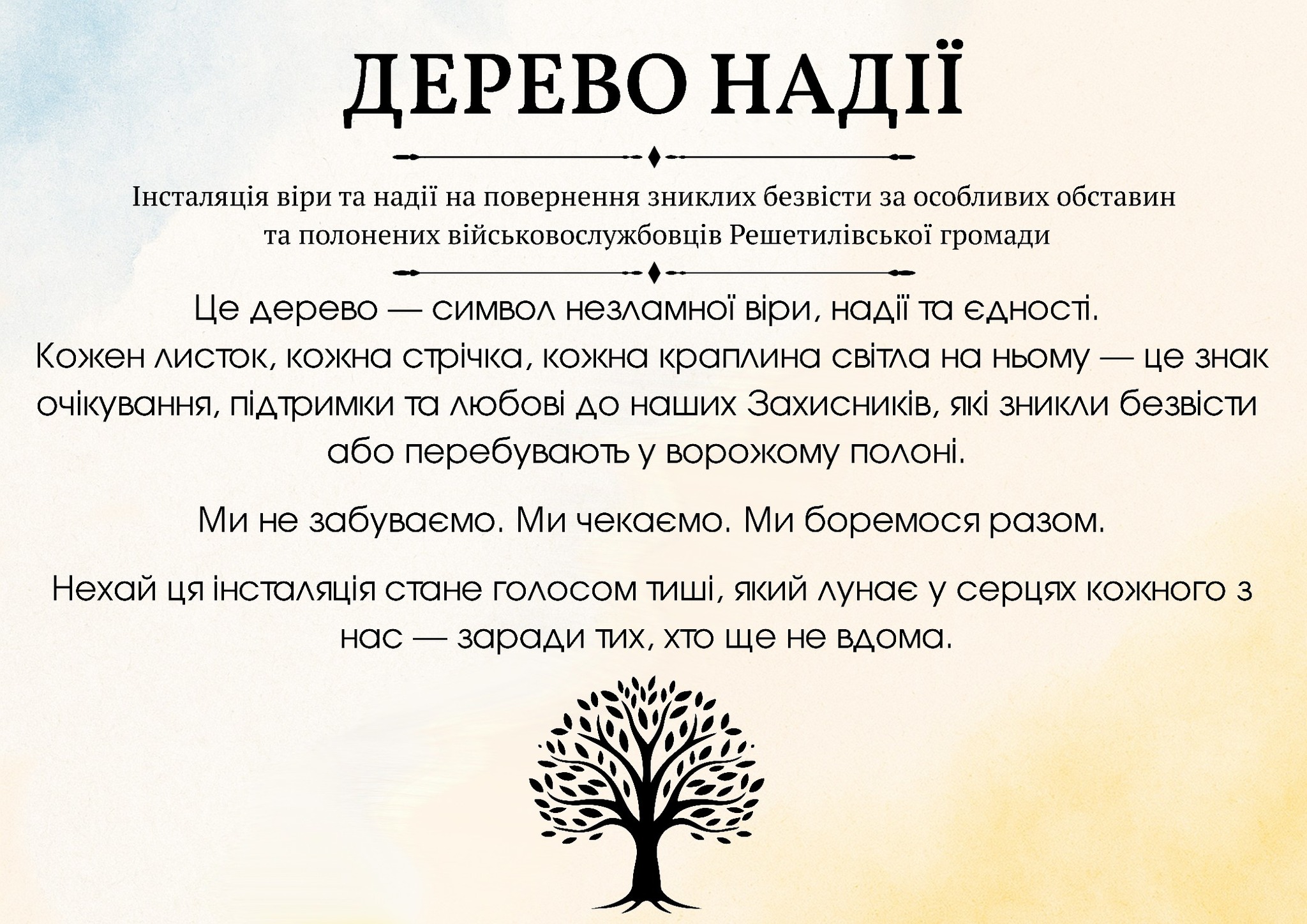 ДЕРЕВО НАДІЇ

Інсталяція віри та надії на повернення зниклих безвісти за особливих обставин та полонених військовослужбовців Решетилівської громади

Це дерево — символ незламної віри, надії та єдності. Кожен листок, кожна стрічка, кожна краплина світла на ньому — це знак очікування, підтримки та любові до наших Захисників, які зникли безвісти або перебувають у ворожому полоні.

Ми не забуваємо. Ми чекаємо. Ми боремося разом.

Нехай ця інсталяція стане голосом тиші, який лунає у серцях кожного з нас — заради тих, хто ще не вдома.